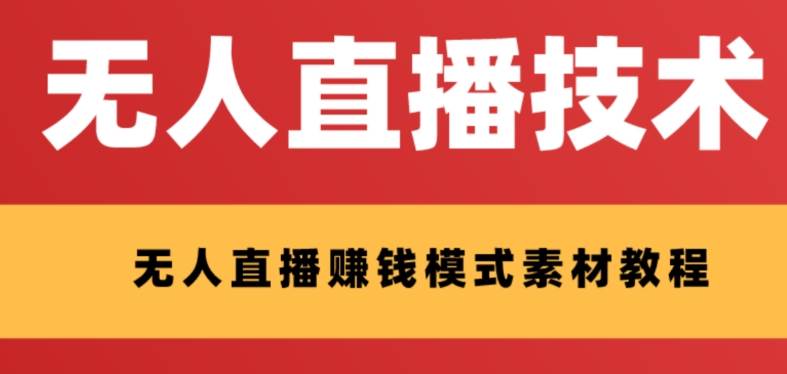 无人直播技术

无人直播赚钱模式素材教程